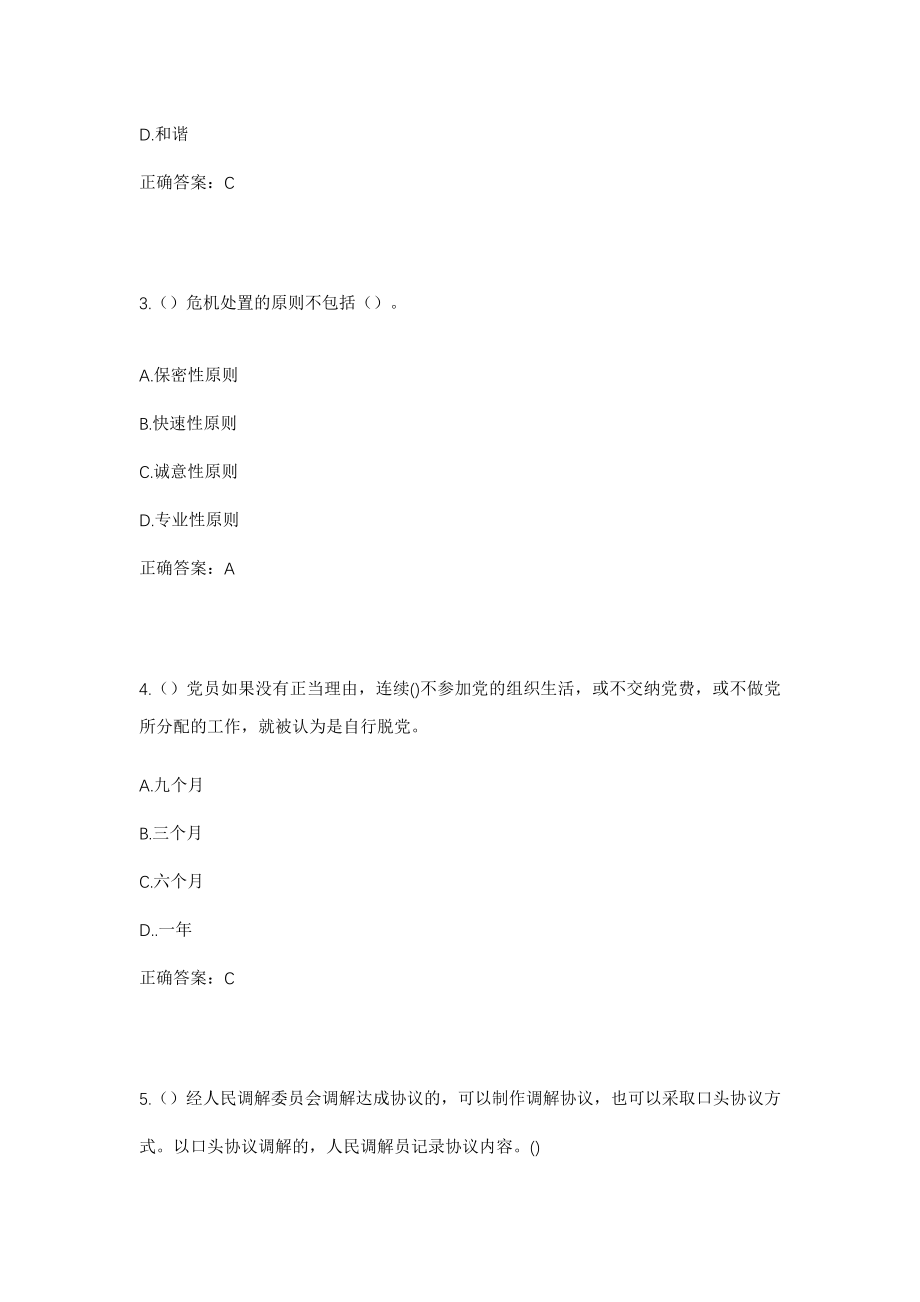 D.和谐

正确答案：C

3.（）危机处置的原则不包括（）。

A.保密性原则

B.快速性原则

C.诚意性原则

D.专业性原则

正确答案：A

4.（）党员如果没有正当理由，连续()不参加党的组织生活，或不交纳党费，或不做党所分配的工作，就被认为是自行脱党。

A.九个月

B.三个月

C.六个月

D..一年

正确答案：C

5.（）经人民调解委员会调解达成协议的，可以制作调解协议，也可以采取口头协议方式。以口头协议调解的，人民调解员记录协议内容。()